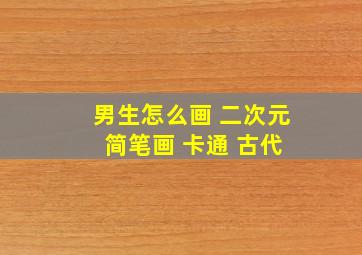 男生怎么画 二次元
简笔画 卡通 古代